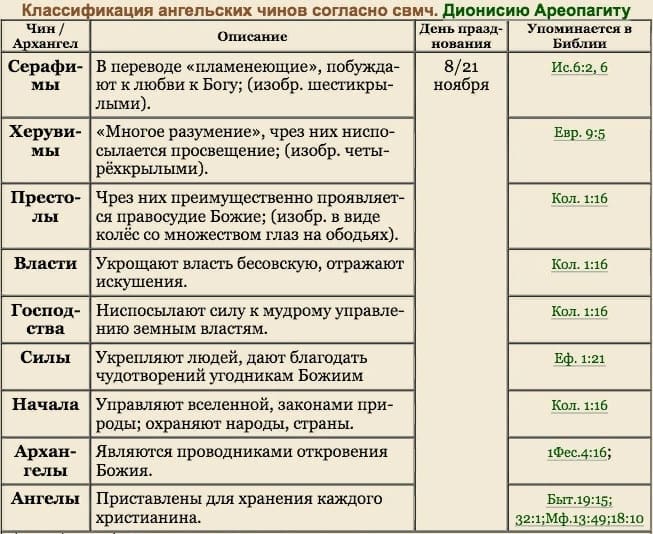 Классификация ангельских чинов согласно свмч. Дионисию Ареопагиту

| Чин / Архангел | Описание | День празднования | Упоминается в Библии |
|---|---|---|---|
| Серафимы | В переводе «пламенеющие», побуждают к любви к Богу; (изобр. шестикрылыми). | 8/21 ноября | Ис.6:2, 6 |
| Херувимы | «Многое разумение», чрез них ниспосылается просвещение; (изобр. четырёхкрылыми). | | Евр. 9:5 |
| Престолы | Чрез них преимущественно проявляется правосудие Божие; (изобр. в виде колёс со множеством глаз на ободьях). | | Кол. 1:16 |
| Власти | Укрощают власть бесовскую, отражают искушения. | | Кол. 1:16 |
| Господства | Ниспосылают силу к мудрому управлению земным властям. | | Кол. 1:16 |
| Силы | Укрепляют людей, дают благодать чудотворений угодникам Божиим | | Еф. 1:21 |
| Начала | Управляют вселенной, законами природы; охраняют народы, страны. | | Кол. 1:16 |
| Архангелы | Являются проводниками откровения Божия. | | 1Фес.4:16; |
| Ангелы | Приставлены для хранения каждого христианина. | | Быт.19:15; 32:1;Мф.13:49;18:10 |